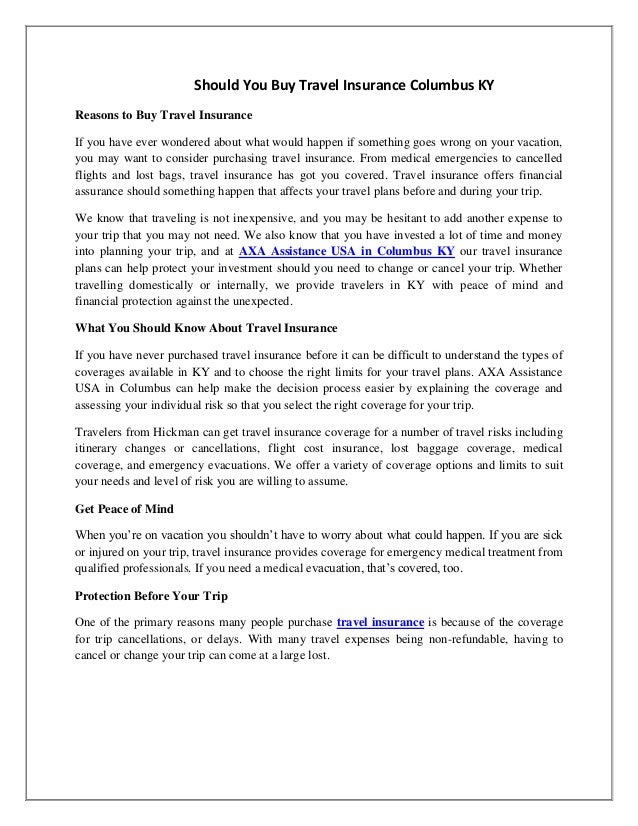 Should You Buy Travel Insurance Columbus KY

Reasons to Buy Travel Insurance

If you have ever wondered about what would happen if something goes wrong on your vacation, you may want to consider purchasing travel insurance. From medical emergencies to cancelled flights and lost bags, travel insurance has got you covered. Travel insurance offers financial assurance should something happen that affects your travel plans before and during your trip.

We know that traveling is not inexpensive, and you may be hesitant to add another expense to your trip that you may not need. We also know that you have invested a lot of time and money into planning your trip, and at AXA Assistance USA in Columbus KY our travel insurance plans can help protect your investment should you need to change or cancel your trip. Whether travelling domestically or internally, we provide travelers in KY with peace of mind and financial protection against the unexpected.

What You Should Know About Travel Insurance

If you have never purchased travel insurance before it can be difficult to understand the types of coverages available in KY and to choose the right limits for your travel plans. AXA Assistance USA in Columbus can help make the decision process easier by explaining the coverage and assessing your individual risk so that you select the right coverage for your trip.

Travelers from Hickman can get travel insurance coverage for a number of travel risks including itinerary changes or cancellations, flight cost insurance, lost baggage coverage, medical coverage, and emergency evacuations. We offer a variety of coverage options and limits to suit your needs and level of risk you are willing to assume.

Get Peace of Mind

When you're on vacation you shouldn't have to worry about what could happen. If you are sick or injured on your trip, travel insurance provides coverage for emergency medical treatment from qualified professionals. If you need a medical evacuation, that's covered, too.

Protection Before Your Trip

One of the primary reasons many people purchase travel insurance is because of the coverage for trip cancellations, or delays. With many travel expenses being non-refundable, having to cancel or change your trip can come at a large lost.